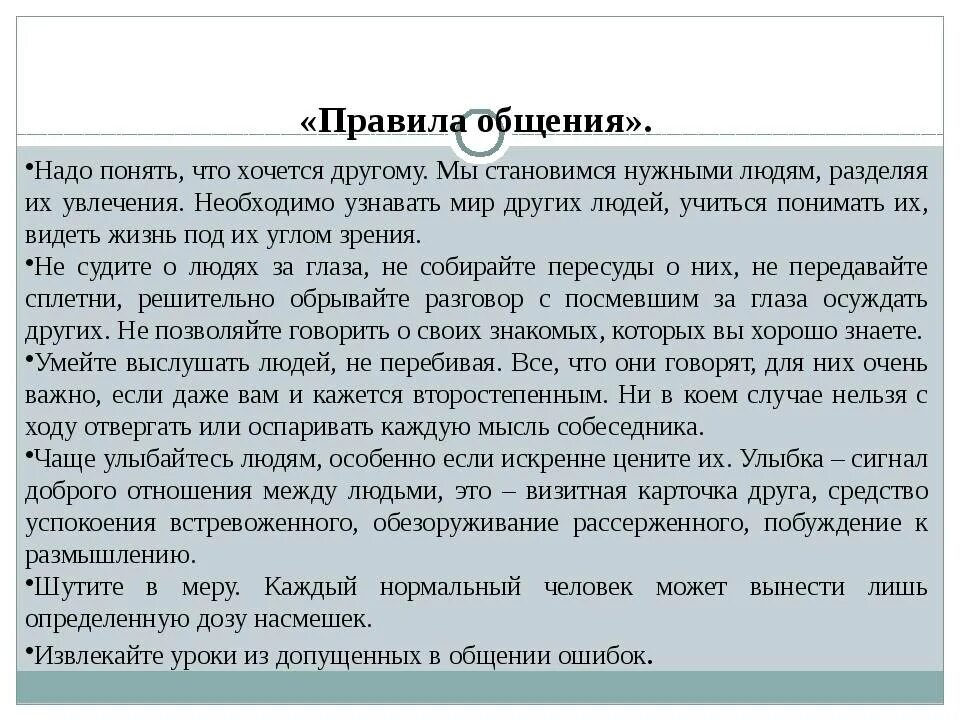 «Правила общения».

•Надо понять, что хочется другому. Мы становимся нужными людям, разделяя их увлечения. Необходимо узнавать мир других людей, учиться понимать их, видеть жизнь под их углом зрения.

•Не судите о людях за глаза, не собирайте пересуды о них, не передавайте сплетни, решительно обрывайте разговор с посмевшим за глаза осуждать других. Не позволяйте говорить о своих знакомых, которых вы хорошо знаете.

•Умейте выслушать людей, не перебивая. Все, что они говорят, для них очень важно, если даже вам и кажется второстепенным. Ни в коем случае нельзя с ходу отвергать или оспаривать каждую мысль собеседника.

•Чаще улыбайтесь людям, особенно если искренне цените их. Улыбка – сигнал доброго отношения между людьми, это – визитная карточка друга, средство успокоения встревоженного, обезоруживание рассерженного, побуждение к размышлению.

•Шутите в меру. Каждый нормальный человек может вынести лишь определенную дозу насмешек.

•Извлекайте уроки из допущенных в общении ошибок.